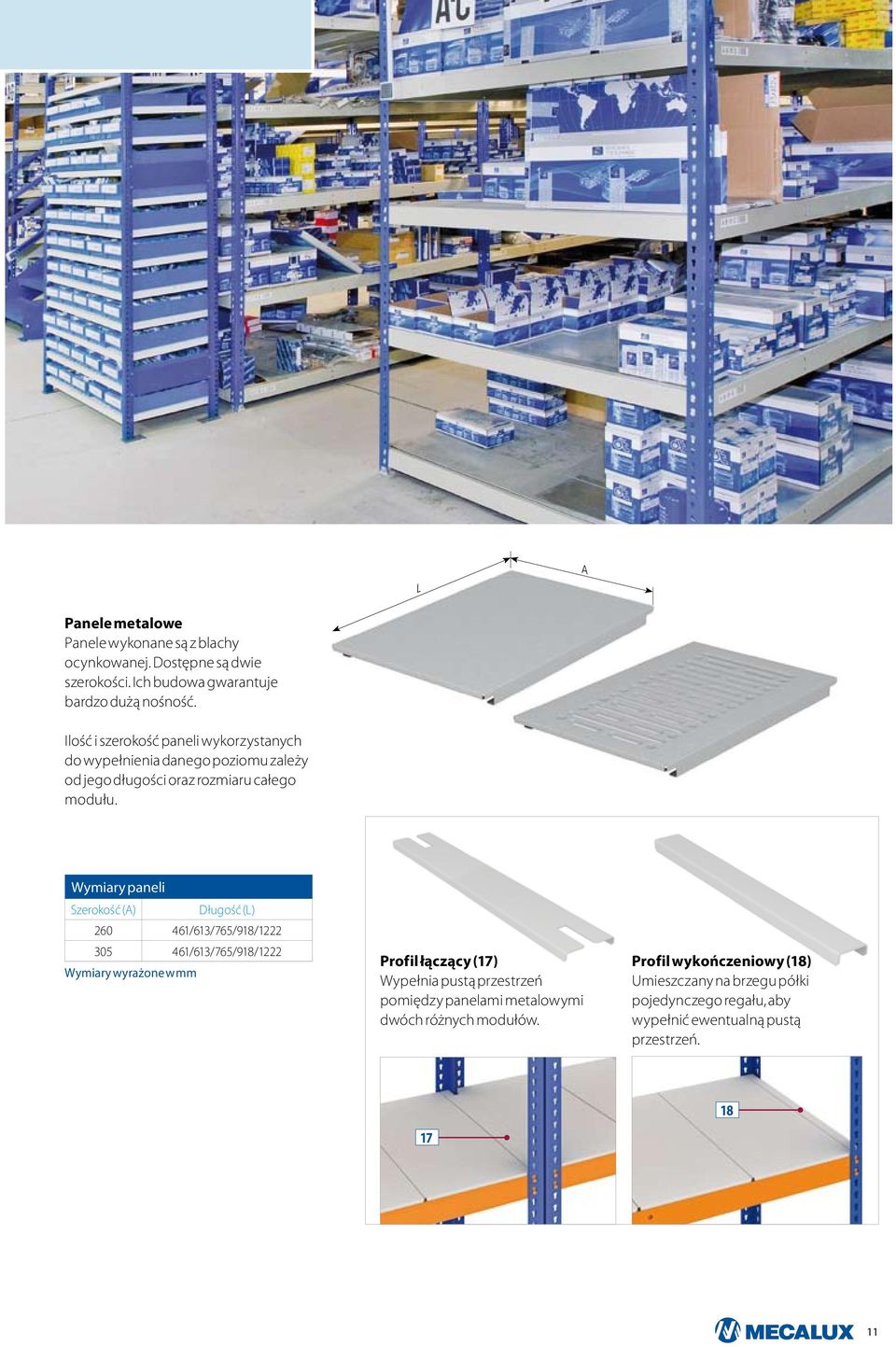 A-C

L

A

**Panele metalowe**
Panele wykonane są z blachy ocynkowanej. Dostępne są dwie szerokości. Ich budowa gwarantuje bardzo dużą nośność.

Ilość i szerokość paneli wykorzystanych do wypełnienia danego poziomu zależy od jego długości oraz rozmiaru całego modułu.

Wymiary paneli

| Szerokość (A) | Długość (L) |
|---|---|
| 260 | 461/613/765/918/1222 |
| 305 | 461/613/765/918/1222 |

Wymiary wyrażone w mm

**Profil łączący (17)**
Wypełnia pustą przestrzeń pomiędzy panelami metalowymi dwóch różnych modułów.

**Profil wykończeniowy (18)**
Umieszczany na brzegu półki pojedynczego regału, aby wypełnić ewentualną pustą przestrzeń.

17

18

MECALUX

11